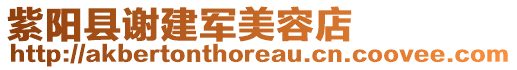 紫阳县谢建军美容店
http://akbertonthoreau.cn.coovee.com